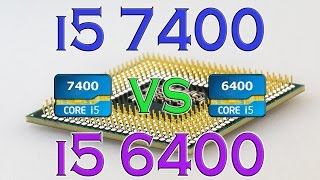 I5 7400

7400
CORE I5

VS

6400
CORE I5

I5 6400